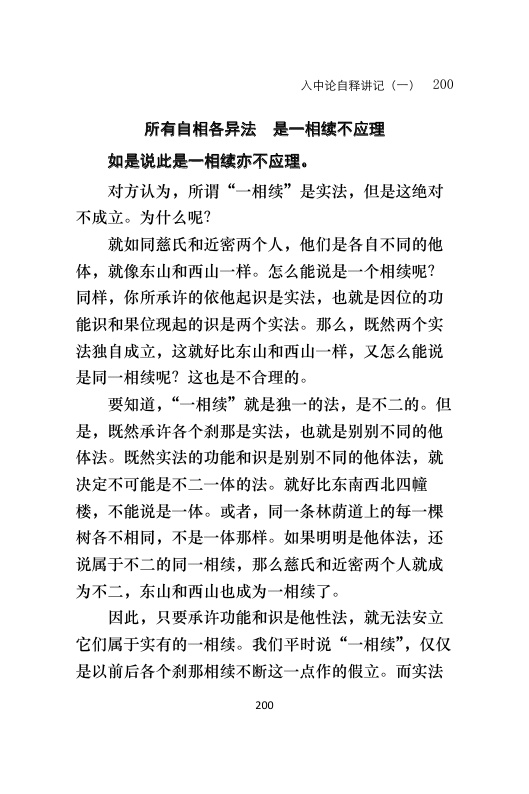 入中论自释讲记（一） 200

所有自相各异法　是一相续不应理

如是说此是一相续亦不应理。

对方认为，所谓“一相续”是实法，但是这绝对不成立。为什么呢？

就如同慈氏和近密两个人，他们是各自不同的他体，就像东山和西山一样。怎么能说是一个相续呢？同样，你所承许的依他起识是实法，也就是因位的功能识和果位现起的识是两个实法。那么，既然两个实法独自成立，这就好比东山和西山一样，又怎么能说是同一相续呢？这也是不合理的。

要知道，“一相续”就是独一的法，是不二的。但是，既然承许各个刹那是实法，也就是别别不同的他体法。既然实法的功能和识是别别不同的他体法，就决定不可能是不二一体的法。就好比东南西北四幢楼，不能说是一体。或者，同一条林荫道上的每一棵树各不相同，不是一体那样。如果明明是他体法，还说属于不二的同一相续，那么慈氏和近密两个人就成为不二，东山和西山也成为一相续了。

因此，只要承许功能和识是他性法，就无法安立它们属于实有的一相续。我们平时说“一相续”，仅仅是以前后各个刹那相续不断这一点作的假立。而实法

200